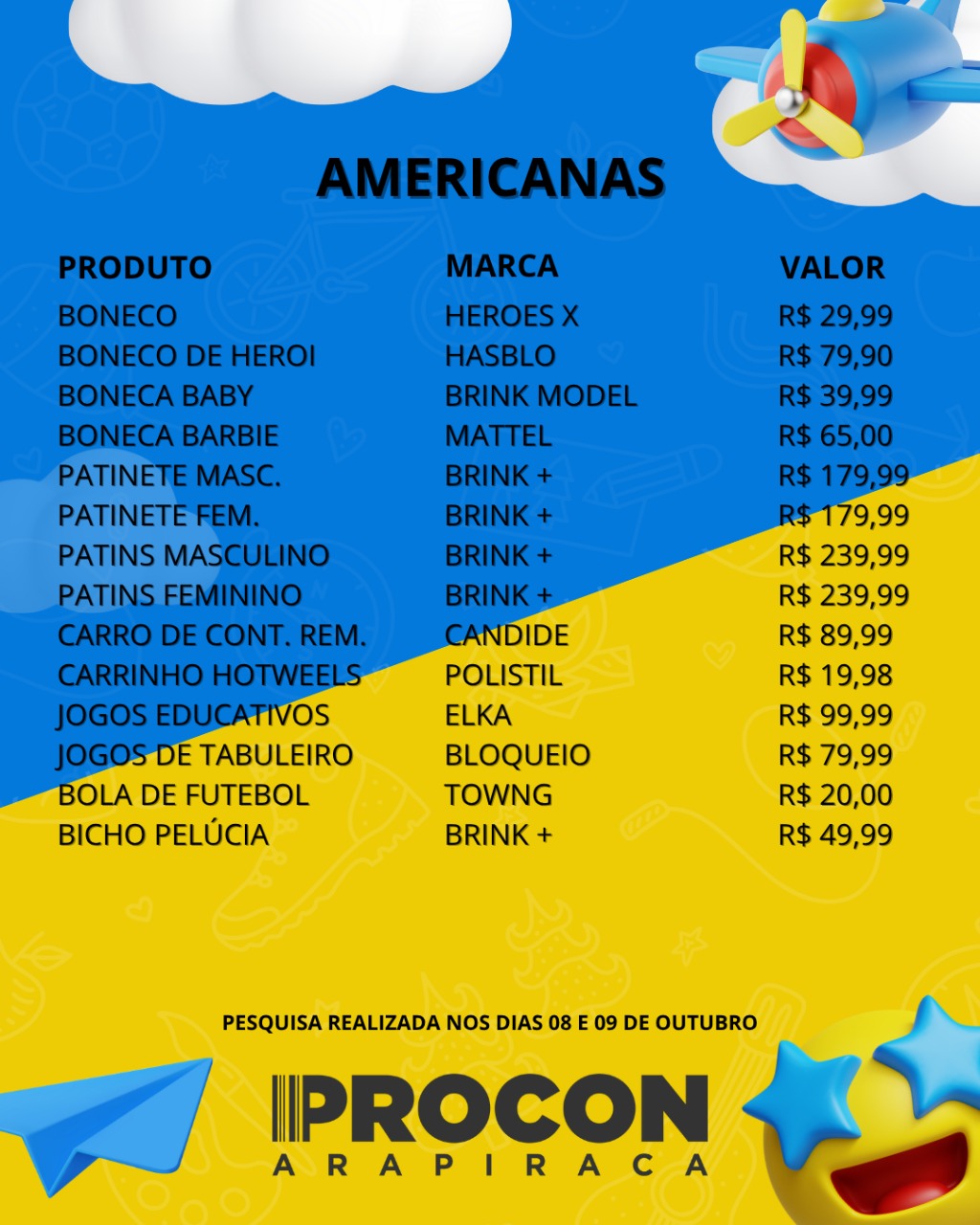 AMERICANAS

| PRODUTO | MARCA | VALOR |
|---|---|---|
| BONECO | HEROES X | R$ 29,99 |
| BONECO DE HEROI | HASBLO | R$ 79,90 |
| BONECA BABY | BRINK MODEL | R$ 39,99 |
| BONECA BARBIE | MATTEL | R$ 65,00 |
| PATINETE MASC. | BRINK + | R$ 179,99 |
| PATINETE FEM. | BRINK + | R$ 179,99 |
| PATINS MASCULINO | BRINK + | R$ 239,99 |
| PATINS FEMININO | BRINK + | R$ 239,99 |
| CARRO DE CONT. REM. | CANDIDE | R$ 89,99 |
| CARRINHO HOTWEELS | POLISTIL | R$ 19,98 |
| JOGOS EDUCATIVOS | ELKA | R$ 99,99 |
| JOGOS DE TABULEIRO | BLOQUEIO | R$ 79,99 |
| BOLA DE FUTEBOL | TOWNG | R$ 20,00 |
| BICHO PELÚCIA | BRINK + | R$ 49,99 |

PESQUISA REALIZADA NOS DIAS 08 E 09 DE OUTUBRO

PROCON
ARAPIRACA